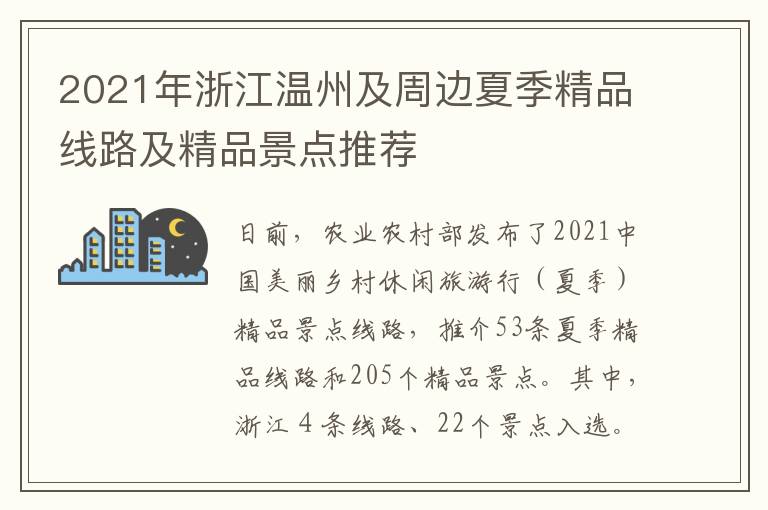 2021年浙江温州及周边夏季精品线路及精品景点推荐

日前，农业农村部发布了2021中国美丽乡村休闲旅游行（夏季）精品景点线路，推介53条夏季精品线路和205个精品景点。其中，浙江 4 条线路、22个景点入选。